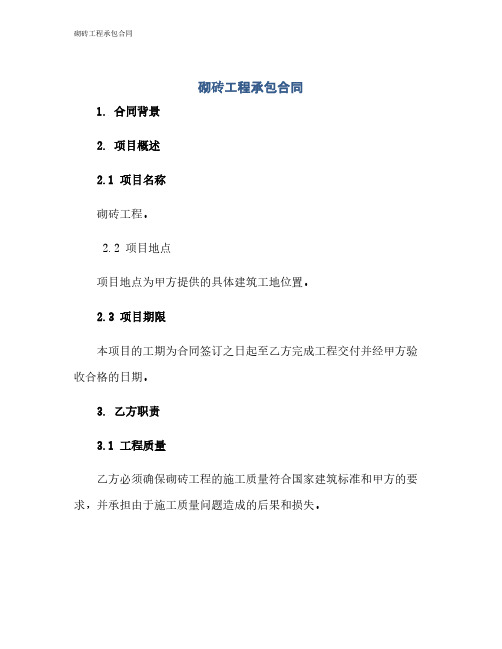 砌砖工程承包合同

砌砖工程承包合同

1. 合同背景

2. 项目概述

2.1 项目名称

砌砖工程。

2.2 项目地点

项目地点为甲方提供的具体建筑工地位置。

2.3 项目期限

本项目的工期为合同签订之日起至乙方完成工程交付并经甲方验收合格的日期。

3. 乙方职责

3.1 工程质量

乙方必须确保砌砖工程的施工质量符合国家建筑标准和甲方的要求，并承担由于施工质量问题造成的后果和损失。